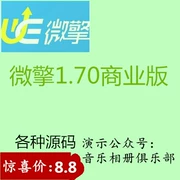 UE 微擎

微擎1.70商业版

各种源码 演示公众号:
音乐相册俱乐部

惊喜价:8.8